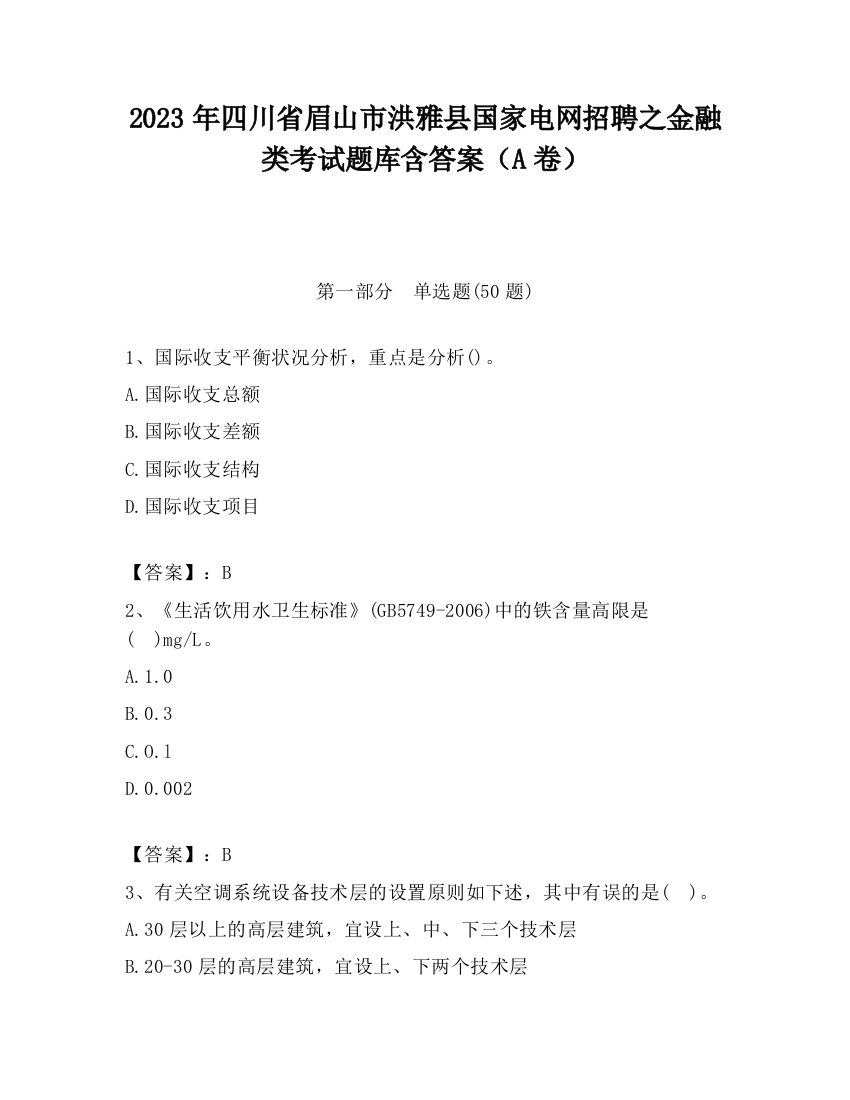 2023 年四川省眉山市洪雅县国家电网招聘之金融类考试题库含答案（A 卷）

第一部分　单选题(50 题)

1、国际收支平衡状况分析，重点是分析()。

A.国际收支总额

B.国际收支差额

C.国际收支结构

D.国际收支项目

【答案】：B

2、《生活饮用水卫生标准》(GB5749-2006)中的铁含量高限是(　)mg/L。

A.1.0

B.0.3

C.0.1

D.0.002

【答案】：B

3、有关空调系统设备技术层的设置原则如下述，其中有误的是(　)。

A.30 层以上的高层建筑，宜设上、中、下三个技术层

B.20-30 层的高层建筑，宜设上、下两个技术层